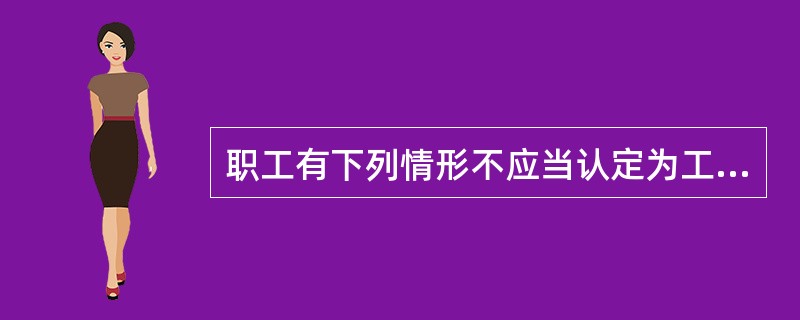 职工有下列情形不应当认定为工...